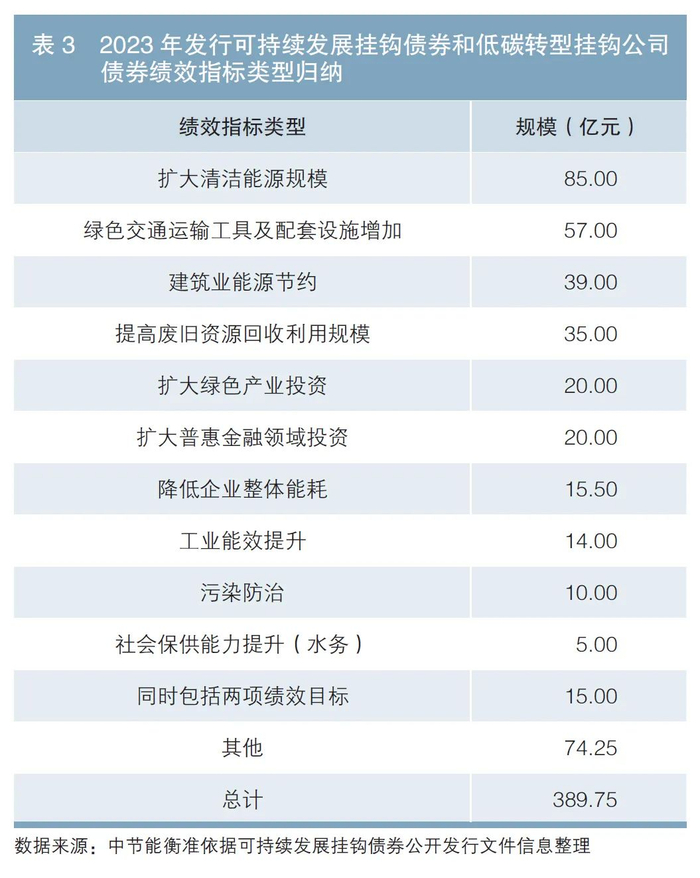 表3 2023年发行可持续发展挂钩债券和低碳转型挂钩公司债券绩效指标类型归纳

| 绩效指标类型 | 规模（亿元） |
|---|---|
| 扩大清洁能源规模 | 85.00 |
| 绿色交通运输工具及配套设施增加 | 57.00 |
| 建筑业能源节约 | 39.00 |
| 提高废旧资源回收利用规模 | 35.00 |
| 扩大绿色产业投资 | 20.00 |
| 扩大普惠金融领域投资 | 20.00 |
| 降低企业整体能耗 | 15.50 |
| 工业能效提升 | 14.00 |
| 污染防治 | 10.00 |
| 社会保供能力提升（水务） | 5.00 |
| 同时包括两项绩效目标 | 15.00 |
| 其他 | 74.25 |
| 总计 | 389.75 |

数据来源：中节能衡准依据可持续发展挂钩债券公开发行文件信息整理